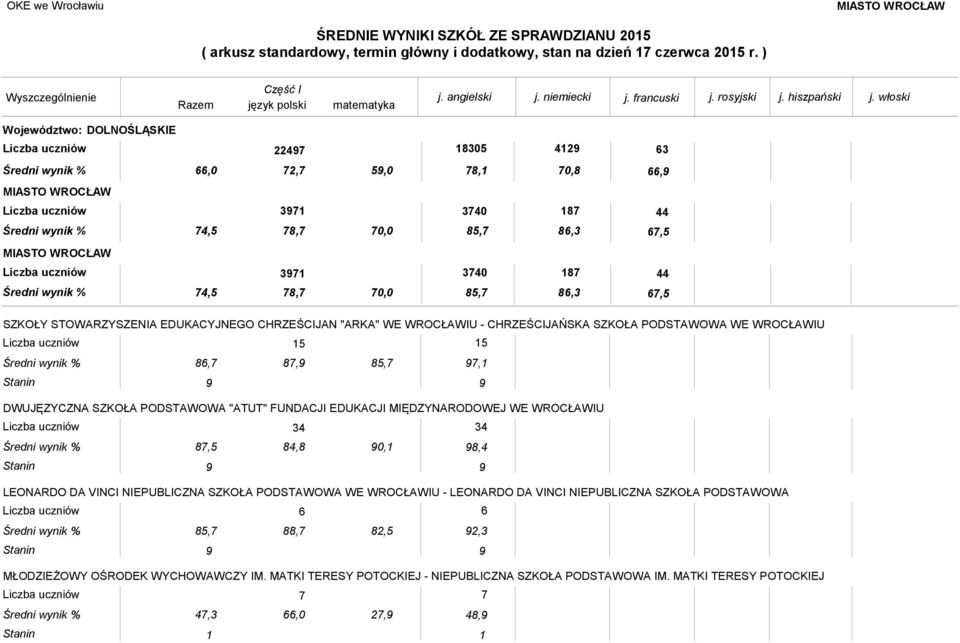 OKE we Wrocławiu

MIASTO WROCŁAW

ŚREDNIE WYNIKI SZKÓŁ ZE SPRAWDZIANU 2015
( arkusz standardowy, termin główny i dodatkowy, stan na dzień 17 czerwca 2015 r. )

| Wyszczególnienie | Razem | Część I język polski | matematyka | j. angielski | j. niemiecki | j. francuski | j. rosyjski | j. hiszpański | j. włoski |
|---|---|---|---|---|---|---|---|---|---|
| Województwo: DOLNOŚLĄSKIE | | | | | | | | | |
| Liczba uczniów | | 22497 | | 18305 | 4129 | 63 | | | |
| Średni wynik % | 66,0 | 72,7 | 59,0 | 78,1 | 70,8 | 66,9 | | | |
| MIASTO WROCŁAW | | | | | | | | | |
| Liczba uczniów | | 3971 | | 3740 | 187 | 44 | | | |
| Średni wynik % | 74,5 | 78,7 | 70,0 | 85,7 | 86,3 | 67,5 | | | |
| MIASTO WROCŁAW | | | | | | | | | |
| Liczba uczniów | | 3971 | | 3740 | 187 | 44 | | | |
| Średni wynik % | 74,5 | 78,7 | 70,0 | 85,7 | 86,3 | 67,5 | | | |
| SZKOŁY STOWARZYSZENIA EDUKACYJNEGO CHRZEŚCIJAN "ARKA" WE WROCŁAWIU - CHRZEŚCIJAŃSKA SZKOŁA PODSTAWOWA WE WROCŁAWIU | | | | | | | | | |
| Liczba uczniów | | 15 | | 15 | | | | | |
| Średni wynik % | 86,7 | 87,9 | 85,7 | 97,1 | | | | | |
| Stanin | 9 | | | 9 | | | | | |
| DWUJĘZYCZNA SZKOŁA PODSTAWOWA "ATUT" FUNDACJI EDUKACJI MIĘDZYNARODOWEJ WE WROCŁAWIU | | | | | | | | | |
| Liczba uczniów | | 34 | | 34 | | | | | |
| Średni wynik % | 87,5 | 84,8 | 90,1 | 98,4 | | | | | |
| Stanin | 9 | | | 9 | | | | | |
| LEONARDO DA VINCI NIEPUBLICZNA SZKOŁA PODSTAWOWA WE WROCŁAWIU - LEONARDO DA VINCI NIEPUBLICZNA SZKOŁA PODSTAWOWA | | | | | | | | | |
| Liczba uczniów | | 6 | | 6 | | | | | |
| Średni wynik % | 85,7 | 88,7 | 82,5 | 92,3 | | | | | |
| Stanin | 9 | | | 9 | | | | | |
| MŁODZIEŻOWY OŚRODEK WYCHOWAWCZY IM. MATKI TERESY POTOCKIEJ - NIEPUBLICZNA SZKOŁA PODSTAWOWA IM. MATKI TERESY POTOCKIEJ | | | | | | | | | |
| Liczba uczniów | | 7 | | 7 | | | | | |
| Średni wynik % | 47,3 | 66,0 | 27,9 | 48,9 | | | | | |
| Stanin | 1 | | | 1 | | | | | |